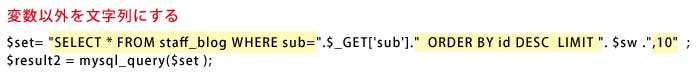 変数以外を文字列にする

$set= "SELECT * FROM staff_blog WHERE sub=".$_GET['sub']." ORDER BY id DESC LIMIT ". $sw .",10" ;
$result2 = mysql_query($set );